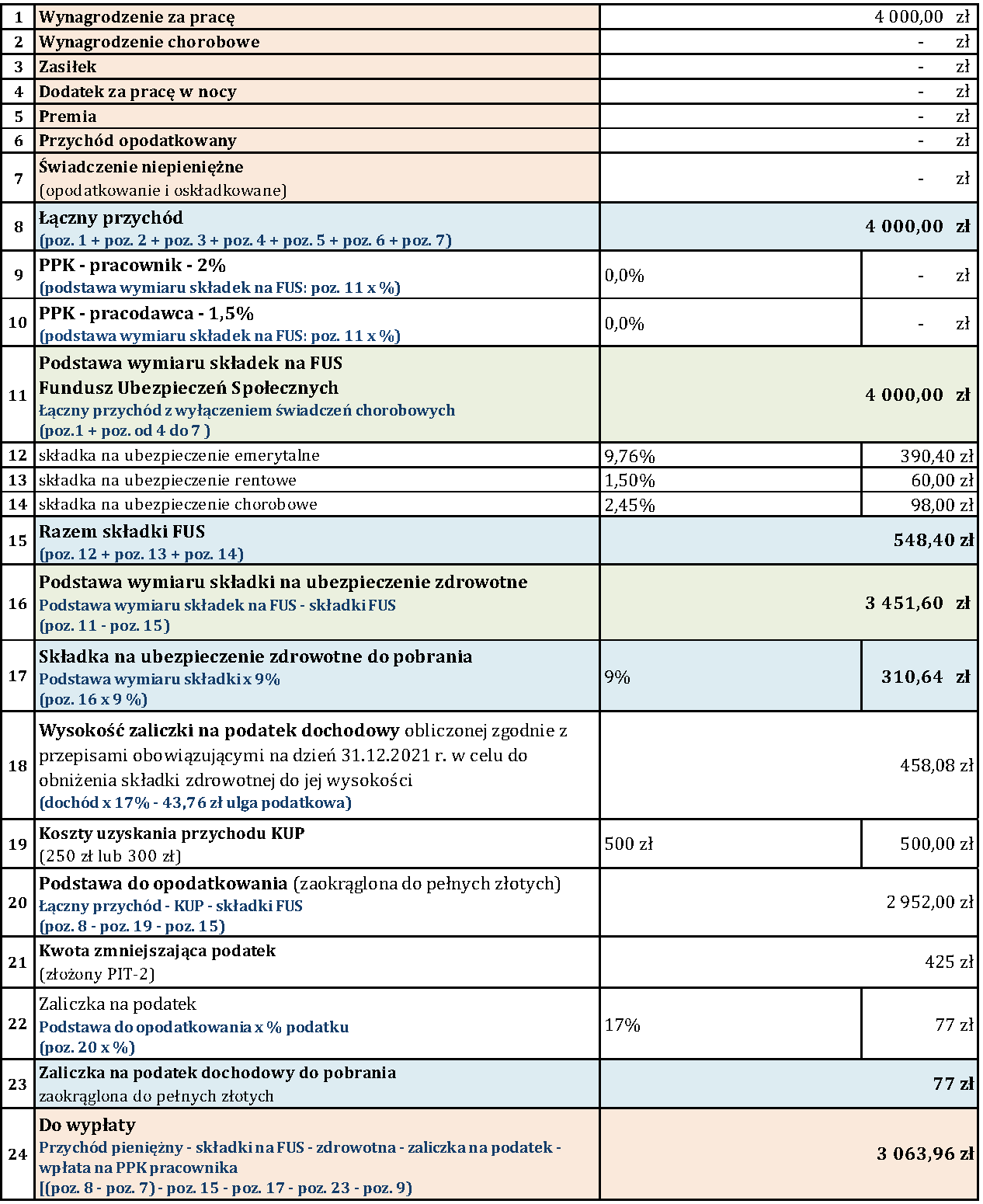 | | | | |
|---|---|---|---|
| 1 | Wynagrodzenie za pracę | | 4 000,00 zł |
| 2 | Wynagrodzenie chorobowe | | - zł |
| 3 | Zasiłek | | - zł |
| 4 | Dodatek za pracę w nocy | | - zł |
| 5 | Premia | | - zł |
| 6 | Przychód opodatkowany | | - zł |
| 7 | Świadczenie niepieniężne (opodatkowanie i oskładkowane) | | - zł |
| 8 | Łączny przychód (poz. 1 + poz. 2 + poz. 3 + poz. 4 + poz. 5 + poz. 6 + poz. 7) | | 4 000,00 zł |
| 9 | PPK - pracownik - 2% (podstawa wymiaru składek na FUS: poz. 11 x %) | 0,0% | - zł |
| 10 | PPK - pracodawca - 1,5% (podstawa wymiaru składek na FUS: poz. 11 x %) | 0,0% | - zł |
| 11 | Podstawa wymiaru składek na FUS Fundusz Ubezpieczeń Społecznych Łączny przychód z wyłączeniem świadczeń chorobowych (poz.1 + poz. od 4 do 7 ) | | 4 000,00 zł |
| 12 | składka na ubezpieczenie emerytalne | 9,76% | 390,40 zł |
| 13 | składka na ubezpieczenie rentowe | 1,50% | 60,00 zł |
| 14 | składka na ubezpieczenie chorobowe | 2,45% | 98,00 zł |
| 15 | Razem składki FUS (poz. 12 + poz. 13 + poz. 14) | | 548,40 zł |
| 16 | Podstawa wymiaru składki na ubezpieczenie zdrowotne Podstawa wymiaru składek na FUS - składki FUS (poz. 11 - poz. 15) | | 3 451,60 zł |
| 17 | Składka na ubezpieczenie zdrowotne do pobrania Podstawa wymiaru składki x 9% (poz. 16 x 9 %) | 9% | 310,64 zł |
| 18 | Wysokość zaliczki na podatek dochodowy obliczonej zgodnie z przepisami obowiązującymi na dzień 31.12.2021 r. w celu do obniżenia składki zdrowotnej do jej wysokości (dochód x 17% - 43,76 zł ulga podatkowa) | | 458,08 zł |
| 19 | Koszty uzyskania przychodu KUP (250 zł lub 300 zł) | 500 zł | 500,00 zł |
| 20 | Podstawa do opodatkowania (zaokrąglona do pełnych złotych) Łączny przychód - KUP - składki FUS (poz. 8 - poz. 19 - poz. 15) | | 2 952,00 zł |
| 21 | Kwota zmniejszająca podatek (złożony PIT-2) | | 425 zł |
| 22 | Zaliczka na podatek Podstawa do opodatkowania x % podatku (poz. 20 x %) | 17% | 77 zł |
| 23 | Zaliczka na podatek dochodowy do pobrania zaokrąglona do pełnych złotych | | 77 zł |
| 24 | Do wypłaty Przychód pieniężny - składki na FUS - zdrowotna - zaliczka na podatek - wpłata na PPK pracownika [(poz. 8 - poz. 7) - poz. 15 - poz. 17 - poz. 23 - poz. 9) | | 3 063,96 zł |